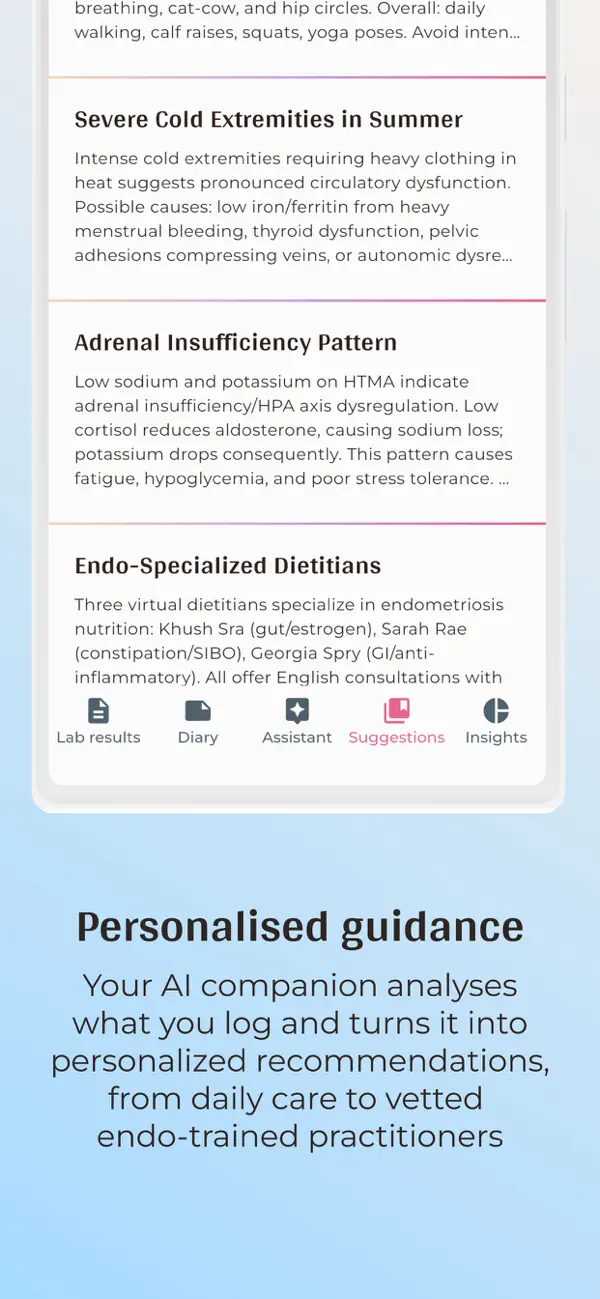 breathing, cat-cow, and hip circles. Overall: daily walking, calf raises, squats, yoga poses. Avoid inten...

Severe Cold Extremities in Summer

Intense cold extremities requiring heavy clothing in heat suggests pronounced circulatory dysfunction. Possible causes: low iron/ferritin from heavy menstrual bleeding, thyroid dysfunction, pelvic adhesions compressing veins, or autonomic dysre...

Adrenal Insufficiency Pattern

Low sodium and potassium on HTMA indicate adrenal insufficiency/HPA axis dysregulation. Low cortisol reduces aldosterone, causing sodium loss; potassium drops consequently. This pattern causes fatigue, hypoglycemia, and poor stress tolerance. ...

Endo-Specialized Dietitians

Three virtual dietitians specialize in endometriosis nutrition: Khush Sra (gut/estrogen), Sarah Rae (constipation/SIBO), Georgia Spry (GI/anti-inflammatory). All offer English consultations with

Lab results Diary Assistant Suggestions Insights

Personalised guidance

Your AI companion analyses what you log and turns it into personalized recommendations, from daily care to vetted endo-trained practitioners